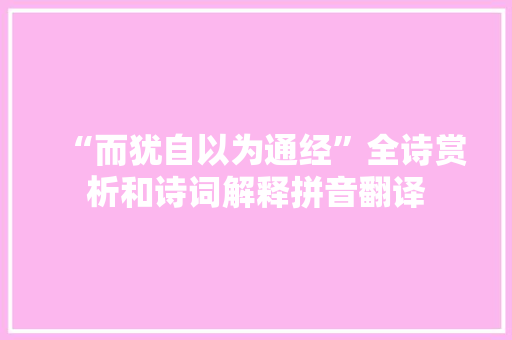 “而犹自以为通经”全诗赏析和诗词解释拼音翻译